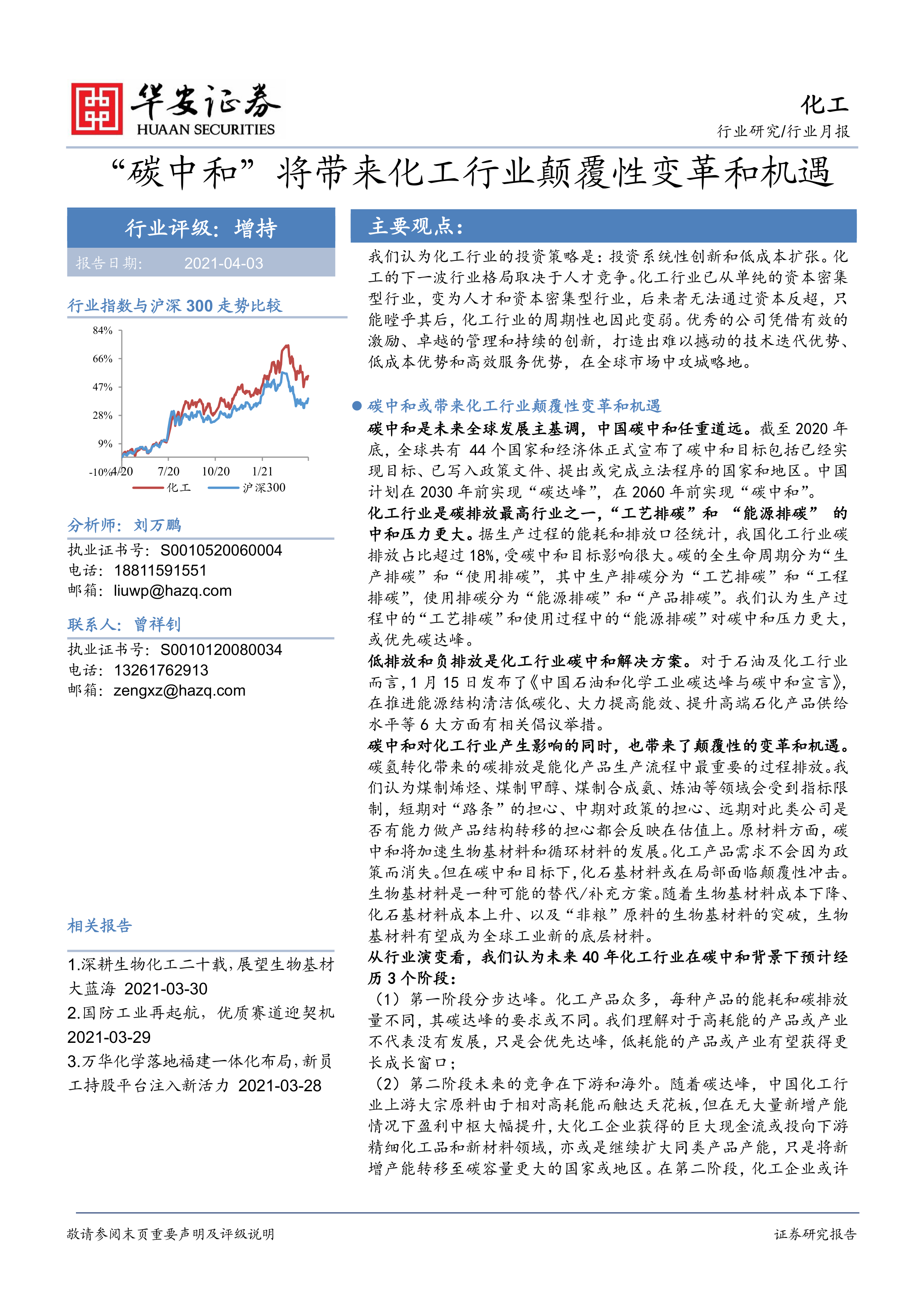 华安证券
HUAAN SECURITIES

化工
行业研究/行业月报

“碳中和”将带来化工行业颠覆性变革和机遇

行业评级：增持

报告日期： 2021-04-03

行业指数与沪深 300 走势比较

84%
66%
47%
28%
9%
-10%
4/20 7/20 10/20 1/21
化工 沪深300

分析师：刘万鹏
执业证书号：S0010520060004
电话：18811591551
邮箱：liuwp@hazq.com

联系人：曾祥钊
执业证书号：S0010120080034
电话：13261762913
邮箱：zengxz@hazq.com

相关报告

1.深耕生物化工二十载，展望生物基材大蓝海 2021-03-30
2.国防工业再起航，优质赛道迎契机 2021-03-29
3.万华化学落地福建一体化布局，新员工持股平台注入新活力 2021-03-28

主要观点：

我们认为化工行业的投资策略是：投资系统性创新和低成本扩张。化工的下一波行业格局取决于人才竞争。化工行业已从单纯的资本密集型行业，变为人才和资本密集型行业，后来者无法通过资本反超，只能瞠乎其后，化工行业的周期性也因此变弱。优秀的公司凭借有效的激励、卓越的管理和持续的创新，打造出难以撼动的技术迭代优势、低成本优势和高效服务优势，在全球市场中攻城略地。

● 碳中和或带来化工行业颠覆性变革和机遇

碳中和是未来全球发展主基调，中国碳中和任重道远。截至 2020 年底，全球共有 44 个国家和经济体正式宣布了碳中和目标包括已经实现目标、已写入政策文件、提出或完成立法程序的国家和地区。中国计划在 2030 年前实现“碳达峰”，在 2060 年前实现“碳中和”。

化工行业是碳排放最高行业之一，“工艺排碳”和 “能源排碳” 的中和压力更大。据生产过程的能耗和排放口径统计，我国化工行业碳排放占比超过 18%，受碳中和目标影响很大。碳的全生命周期分为“生产排碳”和“使用排碳”，其中生产排碳分为“工艺排碳”和“工程排碳”，使用排碳分为“能源排碳”和“产品排碳”。我们认为生产过程中的“工艺排碳”和使用过程中的“能源排碳”对碳中和压力更大，或优先碳达峰。

低排放和负排放是化工行业碳中和解决方案。对于石油及化工行业而言，1 月 15 日发布了《中国石油和化学工业碳达峰与碳中和宣言》，在推进能源结构清洁低碳化、大力提高能效、提升高端石化产品供给水平等 6 大方面有相关倡议举措。

碳中和对化工行业产生影响的同时，也带来了颠覆性的变革和机遇。碳氢转化带来的碳排放是能化产品生产流程中最重要的过程排放。我们认为煤制烯烃、煤制甲醇、煤制合成氨、炼油等领域会受到指标限制，短期对“路条”的担心、中期对政策的担心、远期对此类公司是否有能力做产品结构转移的担心都会反映在估值上。原材料方面，碳中和将加速生物基材料和循环材料的发展。化工产品需求不会因为政策而消失。但在碳中和目标下，化石基材料或在局部面临颠覆性冲击。生物基材料是一种可能的替代/补充方案。随着生物基材料成本下降、化石基材料成本上升、以及“非粮”原料的生物基材料的突破，生物基材料有望成为全球工业新的底层材料。

从行业演变看，我们认为未来 40 年化工行业在碳中和背景下预计经历 3 个阶段：

（1）第一阶段分步达峰。化工产品众多，每种产品的能耗和碳排放量不同，其碳达峰的要求或不同。我们理解对于高耗能的产品或产业不代表没有发展，只是会优先达峰，低耗能的产品或产业有望获得更长成长窗口；

（2）第二阶段未来的竞争在下游和海外。随着碳达峰，中国化工行业上游大宗原料由于相对高耗能而触达天花板，但在无大量新增产能情况下盈利中枢大幅提升，大化工企业获得的巨大现金流或投向下游精细化工品和新材料领域，亦或是继续扩大同类产品产能，只是将新增产能转移至碳容量更大的国家或地区。在第二阶段，化工企业或许

敬请参阅末页重要声明及评级说明

证券研究报告